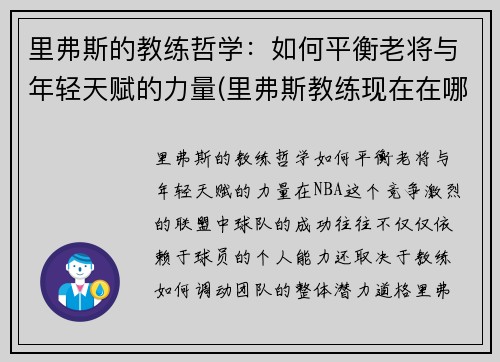 里弗斯的教练哲学：如何平衡老将与年轻天赋的力量(里弗斯教练现在在哪

里弗斯的教练哲学如何平衡老将与年轻天赋的力量在NBA这个竞争激烈的联盟中球队的成功往往不仅仅依赖于球员的个人能力还取决于教练如何调动团队的整体潜力道格里弗